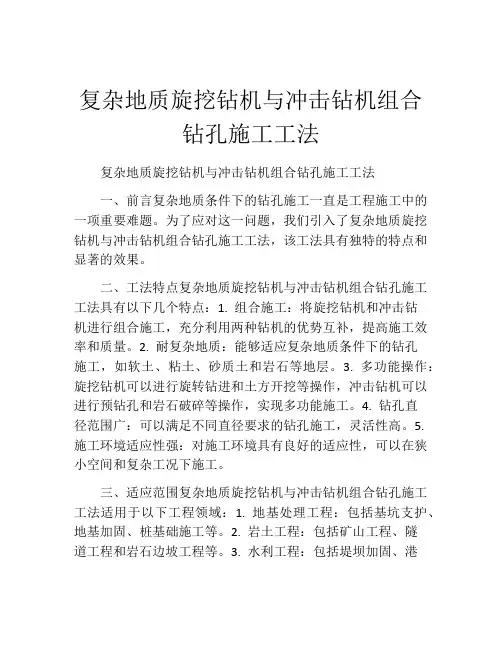 复杂地质旋挖钻机与冲击钻机组合钻孔施工工法

复杂地质旋挖钻机与冲击钻机组合钻孔施工工法

一、前言复杂地质条件下的钻孔施工一直是工程施工中的一项重要难题。为了应对这一问题，我们引入了复杂地质旋挖钻机与冲击钻机组合钻孔施工工法，该工法具有独特的特点和显著的效果。

二、工法特点复杂地质旋挖钻机与冲击钻机组合钻孔施工工法具有以下几个特点：1. 组合施工：将旋挖钻机和冲击钻机进行组合施工，充分利用两种钻机的优势互补，提高施工效率和质量。2. 耐复杂地质：能够适应复杂地质条件下的钻孔施工，如软土、粘土、砂质土和岩石等地层。3. 多功能操作：旋挖钻机可以进行旋转钻进和土方开挖等操作，冲击钻机可以进行预钻孔和岩石破碎等操作，实现多功能施工。4. 钻孔直径范围广：可以满足不同直径要求的钻孔施工，灵活性高。5. 施工环境适应性强：对施工环境具有良好的适应性，可以在狭小空间和复杂工况下施工。

三、适应范围复杂地质旋挖钻机与冲击钻机组合钻孔施工工法适用于以下工程领域：1. 地基处理工程：包括基坑支护、地基加固、桩基础施工等。2. 岩土工程：包括矿山工程、隧道工程和岩石边坡工程等。3. 水利工程：包括堤坝加固、港